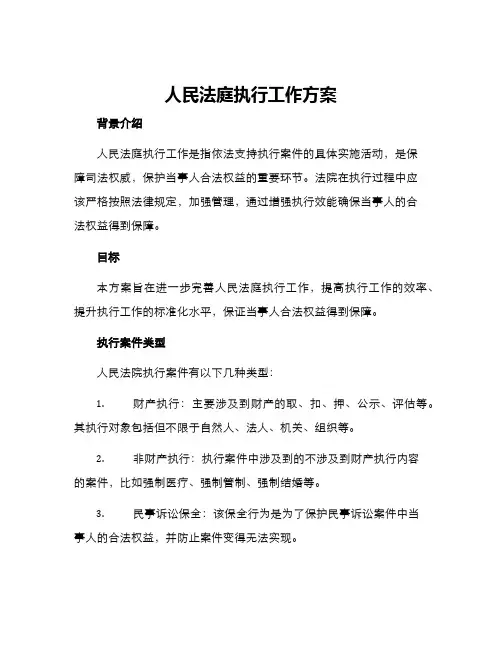 人民法庭执行工作方案

背景介绍

人民法庭执行工作是指依法支持执行案件的具体实施活动，是保障司法权威，保护当事人合法权益的重要环节。法院在执行过程中应该严格按照法律规定，加强管理，通过增强执行效能确保当事人的合法权益得到保障。

目标

本方案旨在进一步完善人民法庭执行工作，提高执行工作的效率、提升执行工作的标准化水平，保证当事人合法权益得到保障。

执行案件类型

人民法院执行案件有以下几种类型：

1. 财产执行：主要涉及到财产的取、扣、押、公示、评估等。其执行对象包括但不限于自然人、法人、机关、组织等。

2. 非财产执行：执行案件中涉及到的不涉及到财产执行内容的案件，比如强制医疗、强制管制、强制结婚等。

3. 民事诉讼保全：该保全行为是为了保护民事诉讼案件中当事人的合法权益，并防止案件变得无法实现。